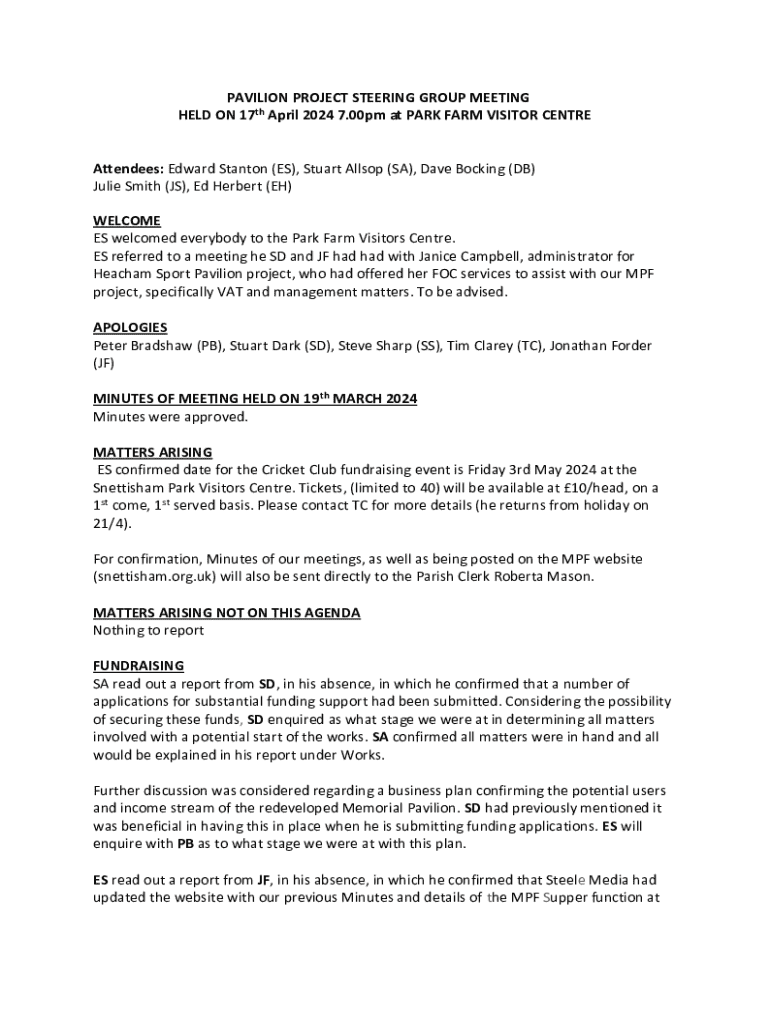 PAVILION PROJECT STEERING GROUP MEETING
HELD ON 17$^{th}$ April 2024 7.00pm at PARK FARM VISITOR CENTRE

Attendees: Edward Stanton (ES), Stuart Allsop (SA), Dave Bocking (DB)
Julie Smith (JS), Ed Herbert (EH)

WELCOME
ES welcomed everybody to the Park Farm Visitors Centre.
ES referred to a meeting he SD and JF had had with Janice Campbell, administrator for Heacham Sport Pavilion project, who had offered her FOC services to assist with our MPF project, specifically VAT and management matters. To be advised.

APOLOGIES
Peter Bradshaw (PB), Stuart Dark (SD), Steve Sharp (SS), Tim Clarey (TC), Jonathan Forder (JF)

MINUTES OF MEETING HELD ON 19$^{th}$ MARCH 2024
Minutes were approved.

MATTERS ARISING
ES confirmed date for the Cricket Club fundraising event is Friday 3rd May 2024 at the Snettisham Park Visitors Centre. Tickets, (limited to 40) will be available at £10/head, on a 1$^{st}$ come, 1$^{st}$ served basis. Please contact TC for more details (he returns from holiday on 21/4).

For confirmation, Minutes of our meetings, as well as being posted on the MPF website (snettisham.org.uk) will also be sent directly to the Parish Clerk Roberta Mason.

MATTERS ARISING NOT ON THIS AGENDA
Nothing to report

FUNDRAISING
SA read out a report from SD, in his absence, in which he confirmed that a number of applications for substantial funding support had been submitted. Considering the possibility of securing these funds, SD enquired as what stage we were at in determining all matters involved with a potential start of the works. SA confirmed all matters were in hand and all would be explained in his report under Works.

Further discussion was considered regarding a business plan confirming the potential users and income stream of the redeveloped Memorial Pavilion. SD had previously mentioned it was beneficial in having this in place when he is submitting funding applications. ES will enquire with PB as to what stage we were at with this plan.

ES read out a report from JF, in his absence, in which he confirmed that Steele Media had updated the website with our previous Minutes and details of the MPF Supper function at